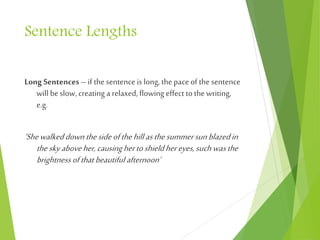 Sentence Lengths

Long Sentences – if the sentence is long, the pace of the sentence will be slow, creating a relaxed, flowing effect to the writing, e.g.

'She walked down the side of the hill as the summer sun blazed in the sky above her, causing her to shield her eyes, such was the brightness of that beautiful afternoon'